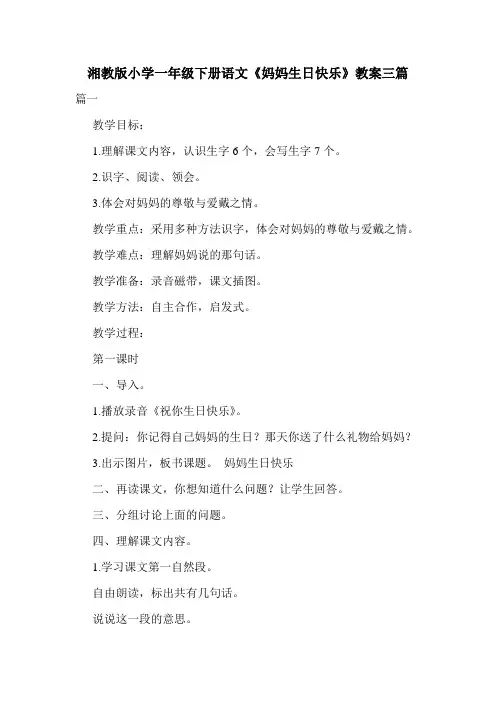 湘教版小学一年级下册语文《妈妈生日快乐》教案三篇

篇一

教学目标：

1.理解课文内容，认识生字 6 个，会写生字 7 个。

2.识字、阅读、领会。

3.体会对妈妈的尊敬与爱戴之情。

教学重点：采用多种方法识字，体会对妈妈的尊敬与爱戴之情。

教学难点：理解妈妈说的那句话。

教学准备：录音磁带，课文插图。

教学方法：自主合作，启发式。

教学过程：

第一课时

一、导入。

1.播放录音《祝你生日快乐》。

2.提问：你记得自己妈妈的生日？那天你送了什么礼物给妈妈？

3.出示图片，板书课题。 妈妈生日快乐

二、再读课文，你想知道什么问题？让学生回答。

三、分组讨论上面的问题。

四、理解课文内容。

1.学习课文第一自然段。

自由朗读，标出共有几句话。

说说这一段的意思。